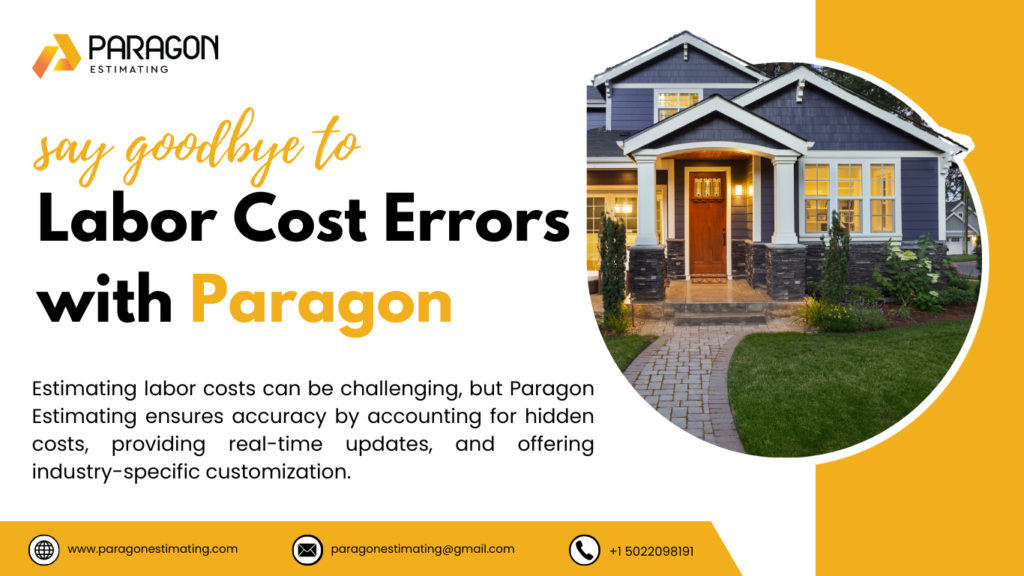 PARAGON
ESTIMATING

say goodbye to
Labor Cost Errors with Paragon

Estimating labor costs can be challenging, but Paragon Estimating ensures accuracy by accounting for hidden costs, providing real-time updates, and offering industry-specific customization.

www.paragonestimating.com
paragonestimating@gmail.com
+1 5022098191